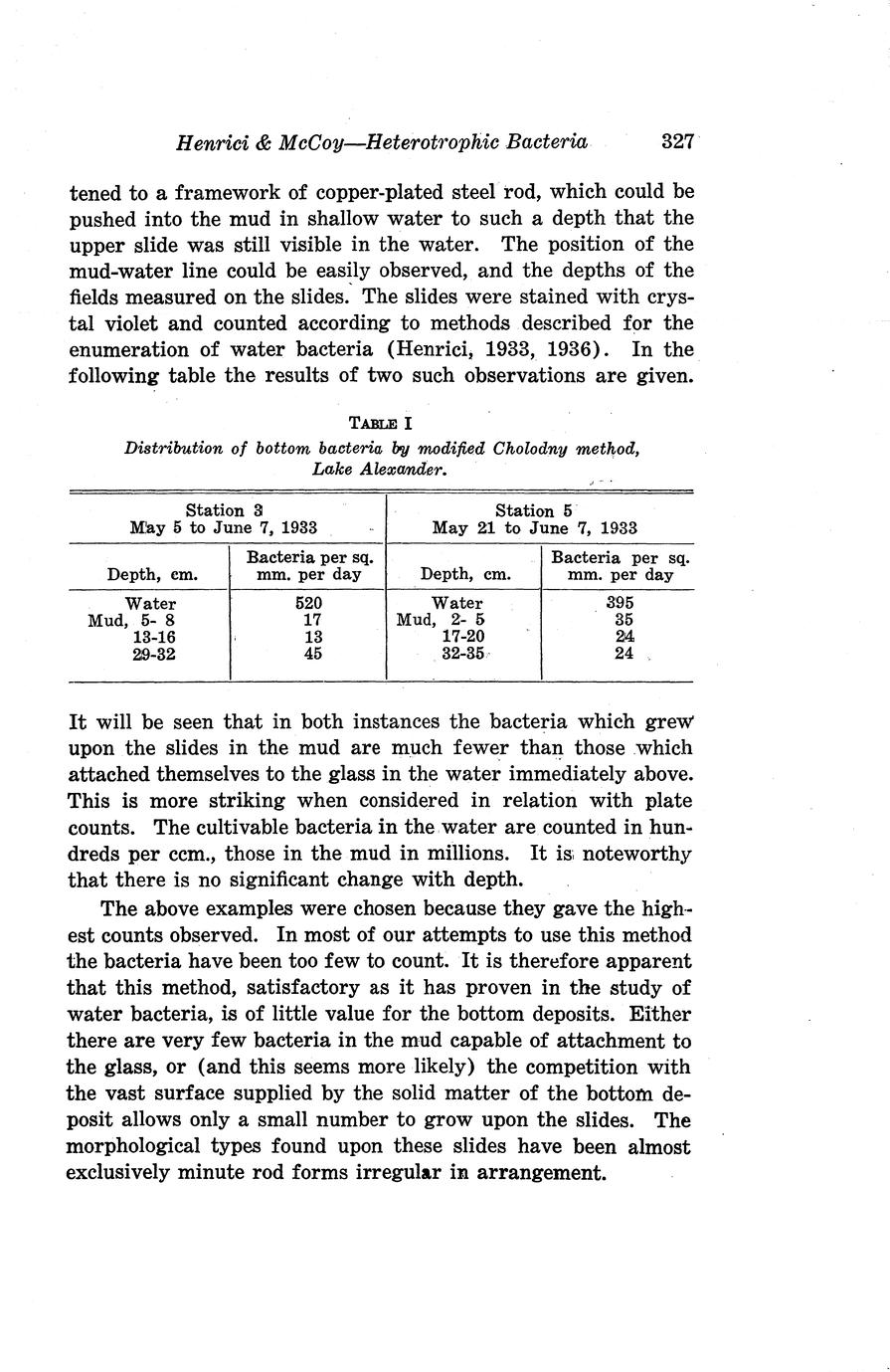 Henrici & McCoy—Heterotrophic Bacteria 327

tened to a framework of copper-plated steel rod, which could be pushed into the mud in shallow water to such a depth that the upper slide was still visible in the water. The position of the mud-water line could be easily observed, and the depths of the fields measured on the slides. The slides were stained with crystal violet and counted according to methods described for the enumeration of water bacteria (Henrici, 1933, 1936). In the following table the results of two such observations are given.

TABLE I
Distribution of bottom bacteria by modified Cholodny method, Lake Alexander.

| Station 3 May 5 to June 7, 1933 | | Station 5 May 21 to June 7, 1933 | |
|---|---|---|---|
| Depth, cm. | Bacteria per sq. mm. per day | Depth, cm. | Bacteria per sq. mm. per day |
| Water | 520 | Water | 395 |
| Mud, 5- 8 | 17 | Mud, 2- 5 | 35 |
| 13-16 | 13 | 17-20 | 24 |
| 29-32 | 45 | 32-35 | 24 |

It will be seen that in both instances the bacteria which grew upon the slides in the mud are much fewer than those which attached themselves to the glass in the water immediately above. This is more striking when considered in relation with plate counts. The cultivable bacteria in the water are counted in hundreds per ccm., those in the mud in millions. It is noteworthy that there is no significant change with depth.

The above examples were chosen because they gave the highest counts observed. In most of our attempts to use this method the bacteria have been too few to count. It is therefore apparent that this method, satisfactory as it has proven in the study of water bacteria, is of little value for the bottom deposits. Either there are very few bacteria in the mud capable of attachment to the glass, or (and this seems more likely) the competition with the vast surface supplied by the solid matter of the bottom deposit allows only a small number to grow upon the slides. The morphological types found upon these slides have been almost exclusively minute rod forms irregular in arrangement.